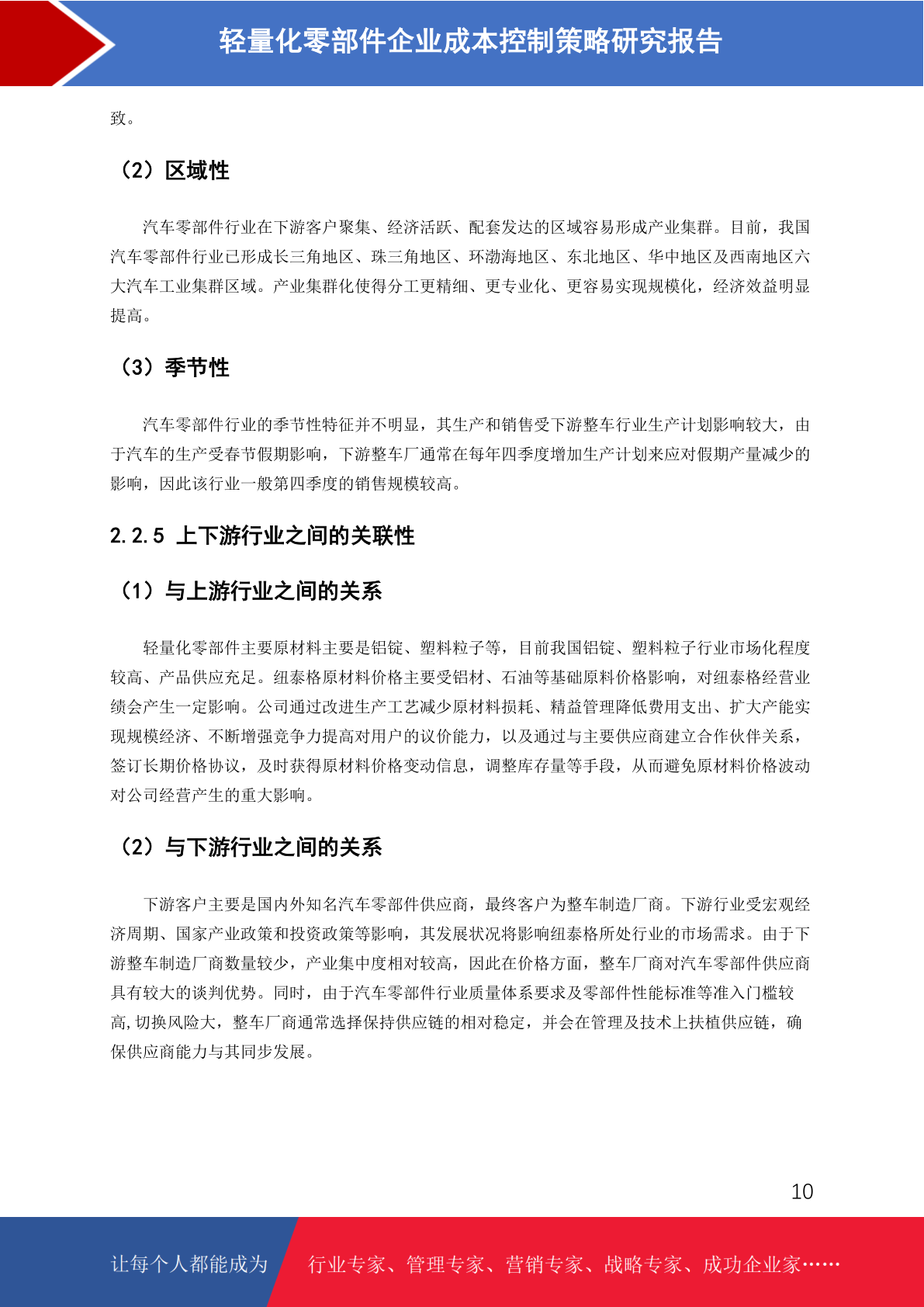 轻量化零部件企业成本控制策略研究报告

致。

（2）区域性

汽车零部件行业在下游客户聚集、经济活跃、配套发达的区域容易形成产业集群。目前，我国汽车零部件行业已形成长三角地区、珠三角地区、环渤海地区、东北地区、华中地区及西南地区六大汽车工业集群区域。产业集群化使得分工更精细、更专业化、更容易实现规模化，经济效益明显提高。

（3）季节性

汽车零部件行业的季节性特征并不明显，其生产和销售受下游整车行业生产计划影响较大，由于汽车的生产受春节假期影响，下游整车厂通常在每年四季度增加生产计划来应对假期产量减少的影响，因此该行业一般第四季度的销售规模较高。

2.2.5 上下游行业之间的关联性

（1）与上游行业之间的关系

轻量化零部件主要原材料主要是铝锭、塑料粒子等，目前我国铝锭、塑料粒子行业市场化程度较高、产品供应充足。纽泰格原材料价格主要受铝材、石油等基础原料价格影响，对纽泰格经营业绩会产生一定影响。公司通过改进生产工艺减少原材料损耗、精益管理降低费用支出、扩大产能实现规模经济、不断增强竞争力提高对用户的议价能力，以及通过与主要供应商建立合作伙伴关系，签订长期价格协议，及时获得原材料价格变动信息，调整库存量等手段，从而避免原材料价格波动对公司经营产生的重大影响。

（2）与下游行业之间的关系

下游客户主要是国内外知名汽车零部件供应商，最终客户为整车制造厂商。下游行业受宏观经济周期、国家产业政策和投资政策等影响，其发展状况将影响纽泰格所处行业的市场需求。由于下游整车制造厂商数量较少，产业集中度相对较高，因此在价格方面，整车厂商对汽车零部件供应商具有较大的谈判优势。同时，由于汽车零部件行业质量体系要求及零部件性能标准等准入门槛较高,切换风险大，整车厂商通常选择保持供应链的相对稳定，并会在管理及技术上扶植供应链，确保供应商能力与其同步发展。

10

让每个人都能成为 行业专家、管理专家、营销专家、战略专家、成功企业家……